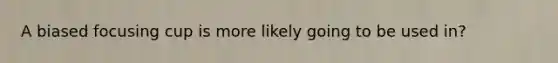 A biased focusing cup is more likely going to be used in?